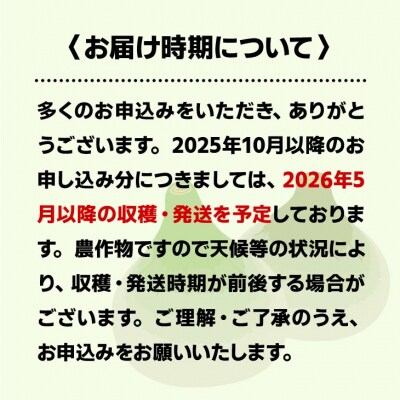 〈お届け時期について〉

多くのお申込みをいただき、ありがとうございます。2025年10月以降のお申し込み分につきましては、2026年5月以降の収穫・発送を予定しております。農作物ですので天候等の状況により、収穫・発送時期が前後する場合がございます。ご理解・ご了承のうえ、お申込みをお願いいたします。